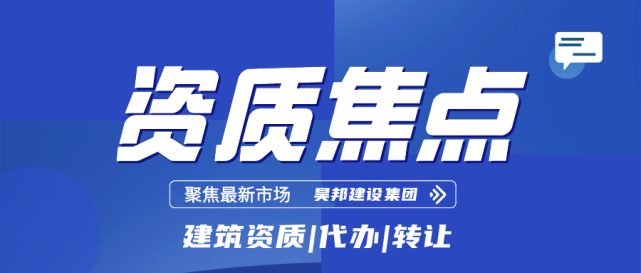 资质焦点

聚焦最新市场 昊邦建设集团

建筑资质|代办|转让